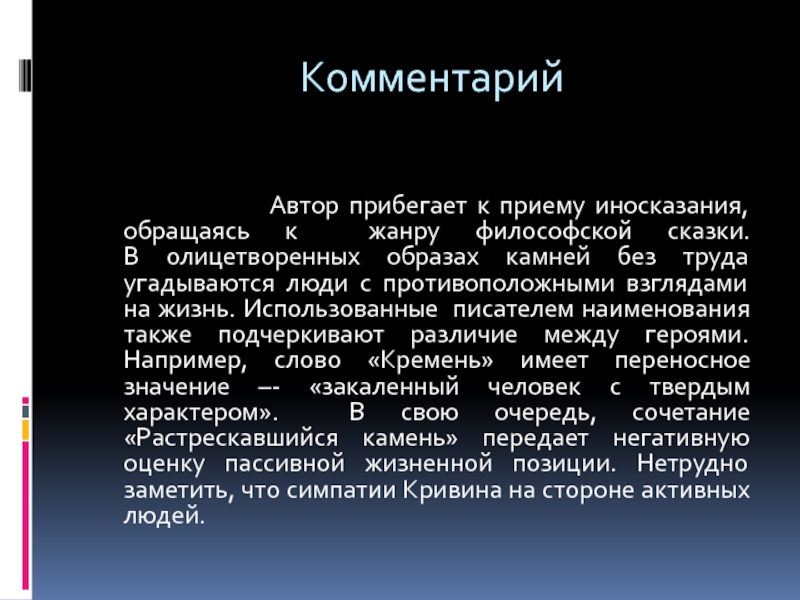 Комментарий

Автор прибегает к приему иносказания, обращаясь к жанру философской сказки. В олицетворенных образах камней без труда угадываются люди с противоположными взглядами на жизнь. Использованные писателем наименования также подчеркивают различие между героями. Например, слово «Кремень» имеет переносное значение –- «закаленный человек с твердым характером». В свою очередь, сочетание «Растрескавшийся камень» передает негативную оценку пассивной жизненной позиции. Нетрудно заметить, что симпатии Кривина на стороне активных людей.